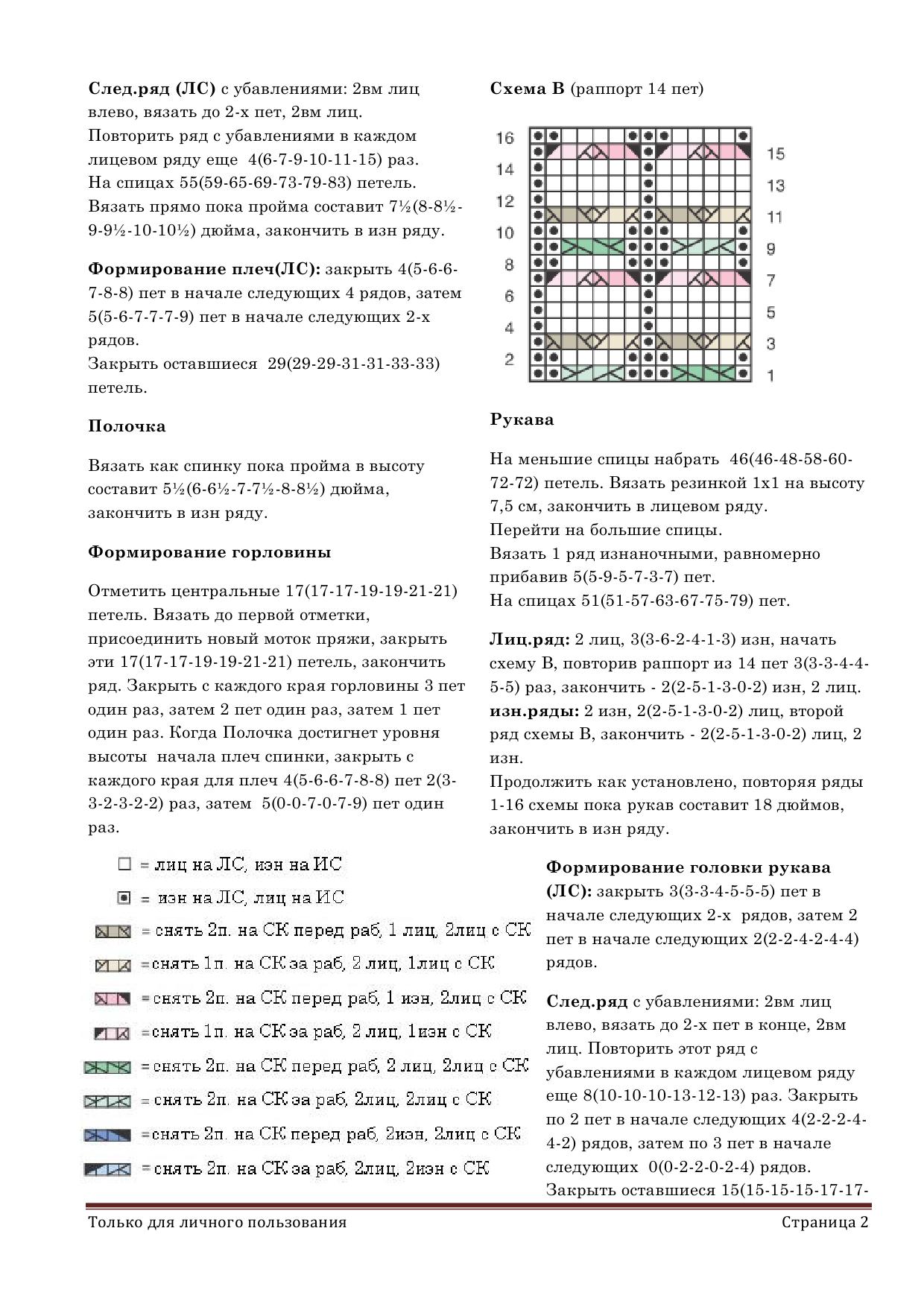 **След.ряд (ЛС)** с убавлениями: 2вм лиц влево, вязать до 2-х пет, 2вм лиц.
Повторить ряд с убавлениями в каждом лицевом ряду еще 4(6-7-9-10-11-15) раз.
На спицах 55(59-65-69-73-79-83) петель.
Вязать прямо пока пройма составит 7½(8-8½-9-9½-10-10½) дюйма, закончить в изн ряду.

**Формирование плеч(ЛС):** закрыть 4(5-6-6-7-8-8) пет в начале следующих 4 рядов, затем 5(5-6-7-7-7-9) пет в начале следующих 2-х рядов.
Закрыть оставшиеся 29(29-29-31-31-33-33) петель.

**Полочка**

Вязать как спинку пока пройма в высоту составит 5½(6-6½-7-7½-8-8½) дюйма, закончить в изн ряду.

**Формирование горловины**

Отметить центральные 17(17-17-19-19-21-21) петель. Вязать до первой отметки, присоединить новый моток пряжи, закрыть эти 17(17-17-19-19-21-21) петель, закончить ряд. Закрыть с каждого края горловины 3 пет один раз, затем 2 пет один раз, затем 1 пет один раз. Когда Полочка достигнет уровня высоты начала плеч спинки, закрыть с каждого края для плеч 4(5-6-6-7-8-8) пет 2(3-3-2-3-2-2) раз, затем 5(0-0-7-0-7-9) пет один раз.

= лиц на ЛС, изн на ИС
= изн на ЛС, лиц на ИС
= снять 2п. на СК перед раб, 1 лиц, 2лиц с СК
=снять 1п. на СК за раб, 2 лиц, 1лиц с СК
= снять 2п. на СК перед раб, 1 изн, 2лиц с СК
=снять 1п. на СК за раб, 2 лиц, 1изн с СК
= снять 2п. на СК перед раб, 2 лиц, 2лиц с СК
= снять 2п. на СК за раб, 2лиц, 2лиц с СК
=снять 2п. на СК перед раб, 2изн, 2лиц с СК
= снять 2п. на СК за раб, 2лиц, 2изн с СК

**Схема В** (раппорт 14 пет)

16 14 12 10 8 6 4 2
15 13 11 9 7 5 3 1

**Рукава**

На меньшие спицы набрать 46(46-48-58-60-72-72) петель. Вязать резинкой 1х1 на высоту 7,5 см, закончить в лицевом ряду.
Перейти на большие спицы.
Вязать 1 ряд изнаночными, равномерно прибавив 5(5-9-5-7-3-7) пет.
На спицах 51(51-57-63-67-75-79) пет.

**Лиц.ряд:** 2 лиц, 3(3-6-2-4-1-3) изн, начать схему В, повторив раппорт из 14 пет 3(3-3-4-4-5-5) раз, закончить - 2(2-5-1-3-0-2) изн, 2 лиц.
**изн.ряды:** 2 изн, 2(2-5-1-3-0-2) лиц, второй ряд схемы В, закончить - 2(2-5-1-3-0-2) лиц, 2 изн.
Продолжить как установлено, повторяя ряды 1-16 схемы пока рукав составит 18 дюймов, закончить в изн ряду.

**Формирование головки рукава (ЛС):** закрыть 3(3-3-4-5-5-5) пет в начале следующих 2-х рядов, затем 2 пет в начале следующих 2(2-2-4-2-4-4) рядов.

**След.ряд** с убавлениями: 2вм лиц влево, вязать до 2-х пет в конце, 2вм лиц. Повторить этот ряд с убавлениями в каждом лицевом ряду еще 8(10-10-10-13-12-13) раз. Закрыть по 2 пет в начале следующих 4(2-2-2-4-4-2) рядов, затем по 3 пет в начале следующих 0(0-2-2-0-2-4) рядов.
Закрыть оставшиеся 15(15-15-15-17-17-

Только для личного пользования
Страница 2